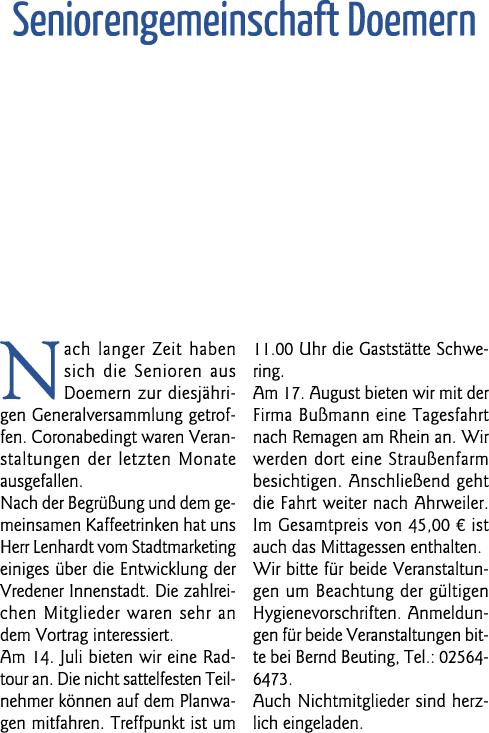 Seniorengemeinschaft Doemern

Nach langer Zeit haben sich die Senioren aus Doemern zur diesjährigen Generalversammlung getroffen. Coronabedingt waren Veranstaltungen der letzten Monate ausgefallen.
Nach der Begrüßung und dem gemeinsamen Kaffeetrinken hat uns Herr Lenhardt vom Stadtmarketing einiges über die Entwicklung der Vredener Innenstadt. Die zahlreichen Mitglieder waren sehr an dem Vortrag interessiert.
Am 14. Juli bieten wir eine Radtour an. Die nicht sattelfesten Teilnehmer können auf dem Planwagen mitfahren. Treffpunkt ist um 11.00 Uhr die Gaststätte Schwering.
Am 17. August bieten wir mit der Firma Bußmann eine Tagesfahrt nach Remagen am Rhein an. Wir werden dort eine Straußenfarm besichtigen. Anschließend geht die Fahrt weiter nach Ahrweiler. Im Gesamtpreis von 45,00 € ist auch das Mittagessen enthalten.
Wir bitte für beide Veranstaltungen um Beachtung der gültigen Hygienevorschriften. Anmeldungen für beide Veranstaltungen bitte bei Bernd Beuting, Tel.: 02564-6473.
Auch Nichtmitglieder sind herzlich eingeladen.